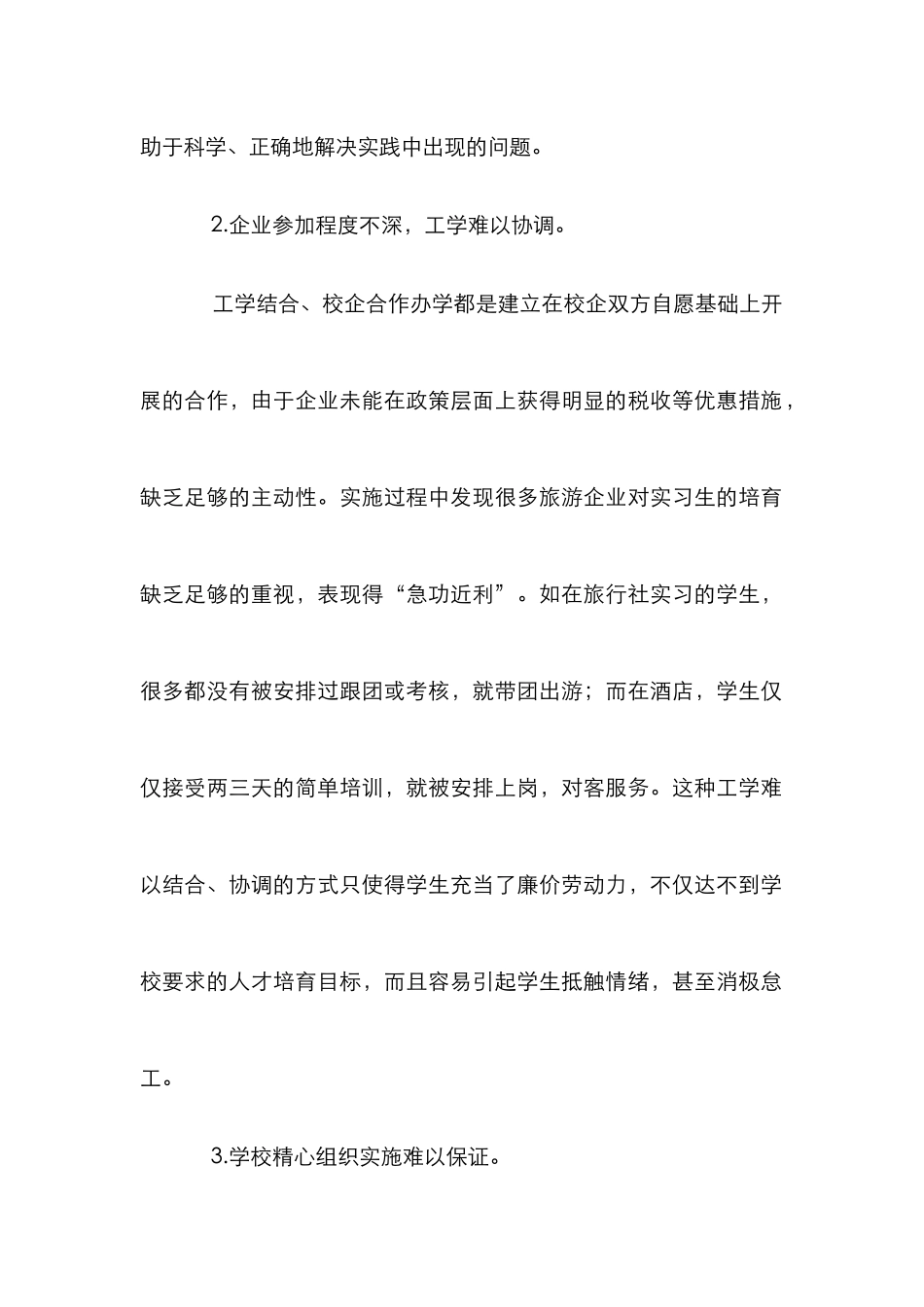 助于科学、正确地解决实践中出现的问题。

2.企业参加程度不深，工学难以协调。

工学结合、校企合作办学都是建立在校企双方自愿基础上开展的合作，由于企业未能在政策层面上获得明显的税收等优惠措施，缺乏足够的主动性。实施过程中发现很多旅游企业对实习生的培育缺乏足够的重视，表现得“急功近利”。如在旅行社实习的学生，很多都没有被安排过跟团或考核，就带团出游；而在酒店，学生仅仅接受两三天的简单培训，就被安排上岗，对客服务。这种工学难以结合、协调的方式只使得学生充当了廉价劳动力，不仅达不到学校要求的人才培育目标，而且容易引起学生抵触情绪，甚至消极怠工。

3.学校精心组织实施难以保证。